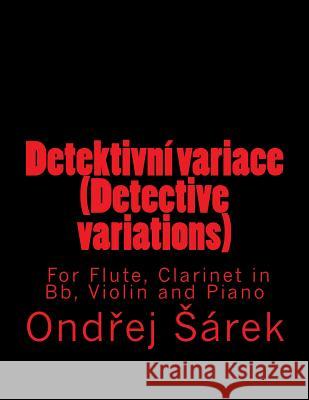 Detektivní variace (Detective variations)

For Flute, Clarinet in Bb, Violin and Piano

Ondřej Šárek

Kraina Książek